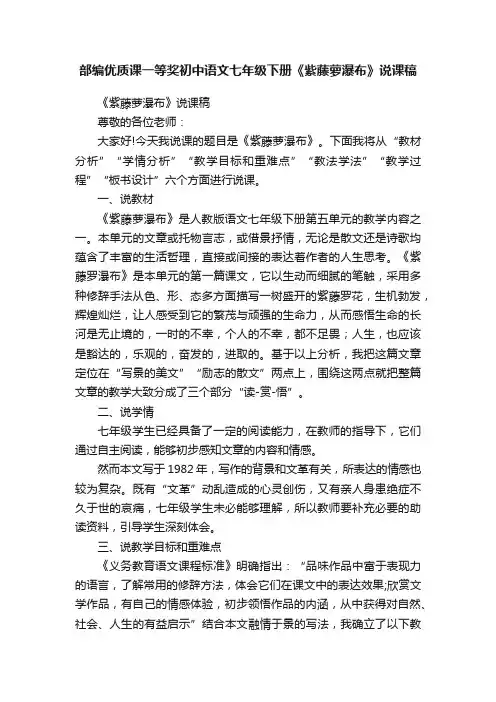 部编优质课一等奖初中语文七年级下册《紫藤萝瀑布》说课稿

《紫藤萝瀑布》说课稿

尊敬的各位老师：

大家好!今天我说课的题目是《紫藤萝瀑布》。下面我将从“教材分析”“学情分析”“教学目标和重难点”“教法学法”“教学过程”“板书设计”六个方面进行说课。

一、说教材

《紫藤萝瀑布》是人教版语文七年级下册第五单元的教学内容之一。本单元的文章或托物言志，或借景抒情，无论是散文还是诗歌均蕴含了丰富的生活哲理，直接或间接的表达着作者的人生思考。《紫藤罗瀑布》是本单元的第一篇课文，它以生动而细腻的笔触，采用多种修辞手法从色、形、态多方面描写一树盛开的紫藤罗花，生机勃发，辉煌灿烂，让人感受到它的繁茂与顽强的生命力，从而感悟生命的长河是无止境的，一时的不幸，个人的不幸，都不足畏；人生，也应该是豁达的，乐观的，奋发的，进取的。基于以上分析，我把这篇文章定位在“写景的美文”“励志的散文”两点上，围绕这两点就把整篇文章的教学大致分成了三个部分“读-赏-悟”。

二、说学情

七年级学生已经具备了一定的阅读能力，在教师的指导下，它们通过自主阅读，能够初步感知文章的内容和情感。

然而本文写于1982年，写作的背景和文革有关，所表达的情感也较为复杂。既有“文革”动乱造成的心灵创伤，又有亲人身患绝症不久于世的哀痛，七年级学生未必能够理解，所以教师要补充必要的助读资料，引导学生深刻体会。

三、说教学目标和重难点

《义务教育语文课程标准》明确指出：”品味作品中富于表现力的语言，了解常用的修辞方法，体会它们在课文中的表达效果;欣赏文学作品，有自己的情感体验，初步领悟作品的内涵，从中获得对自然、社会、人生的有益启示”结合本文融情于景的写法，我确立了以下教